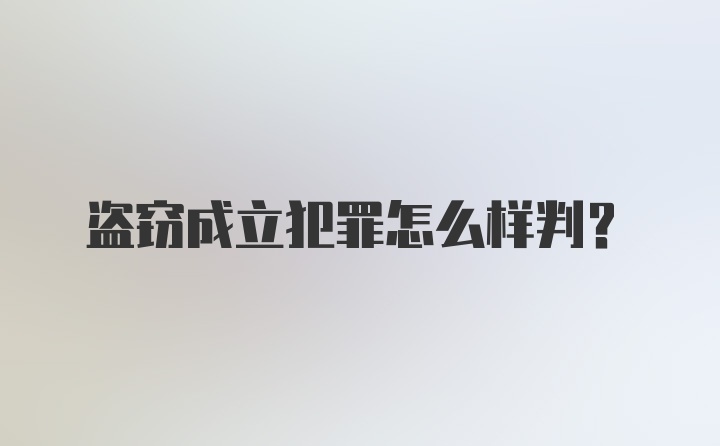 盗窃成立犯罪怎么样判？